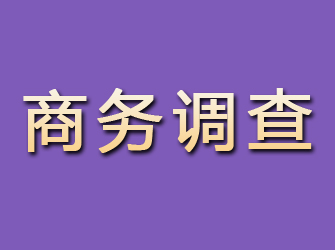 商务调查